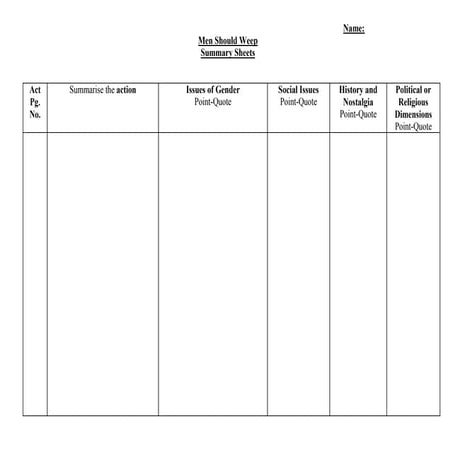 Name:

Men Should Weep
Summary Sheets

| Act Pg. No. | Summarise the action | Issues of Gender Point-Quote | Social Issues Point-Quote | History and Nostalgia Point-Quote | Political or Religious Dimensions Point-Quote |
|---|---|---|---|---|---|
| | | | | | |